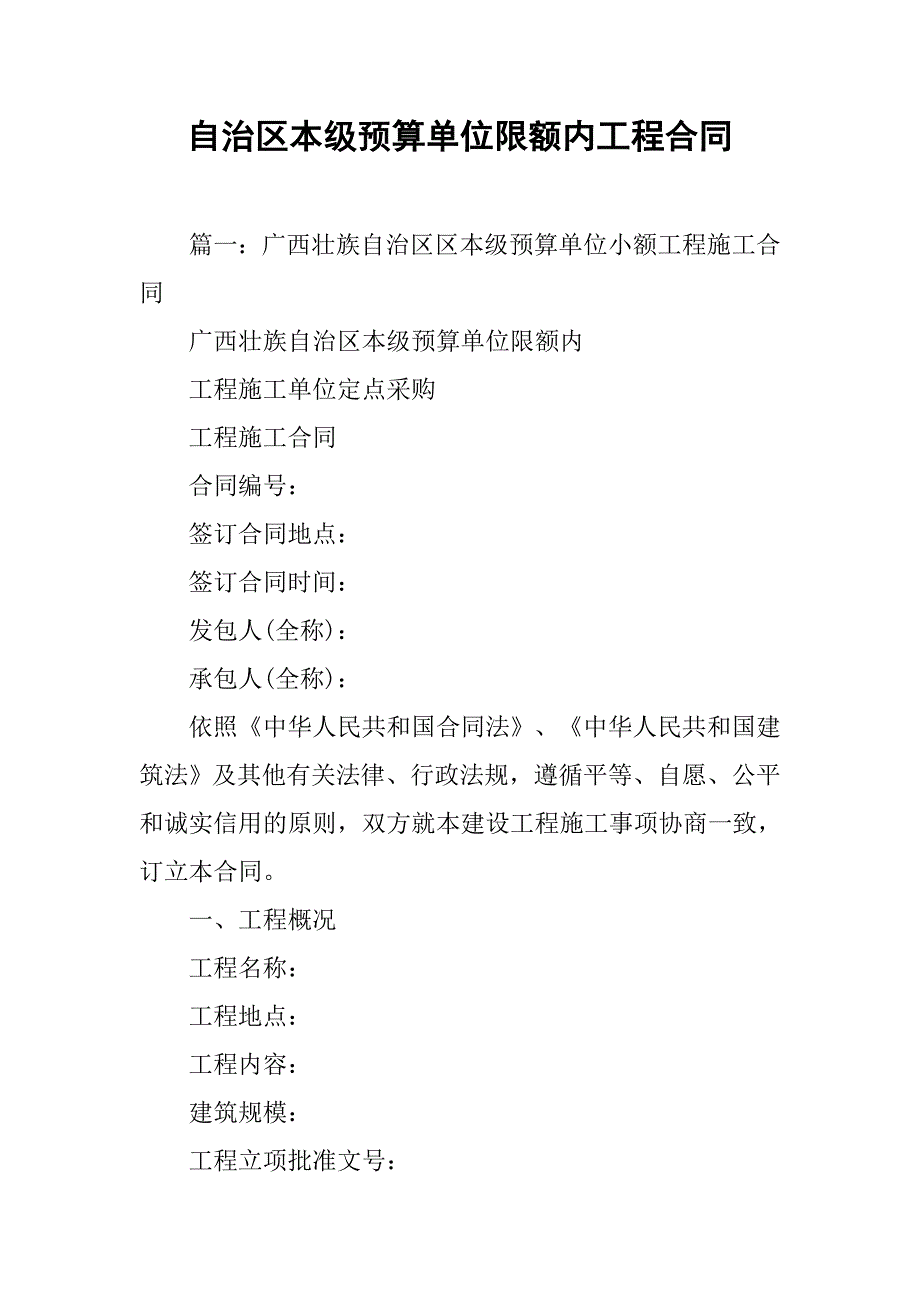 自治区本级预算单位限额内工程合同

篇一：广西壮族自治区区本级预算单位小额工程施工合同

广西壮族自治区本级预算单位限额内

工程施工单位定点采购

工程施工合同

合同编号：

签订合同地点：

签订合同时间：

发包人(全称)：

承包人(全称)：

依照《中华人民共和国合同法》、《中华人民共和国建筑法》及其他有关法律、行政法规，遵循平等、自愿、公平和诚实信用的原则，双方就本建设工程施工事项协商一致，订立本合同。

一、工程概况

工程名称：

工程地点：

工程内容：

建筑规模：

工程立项批准文号：